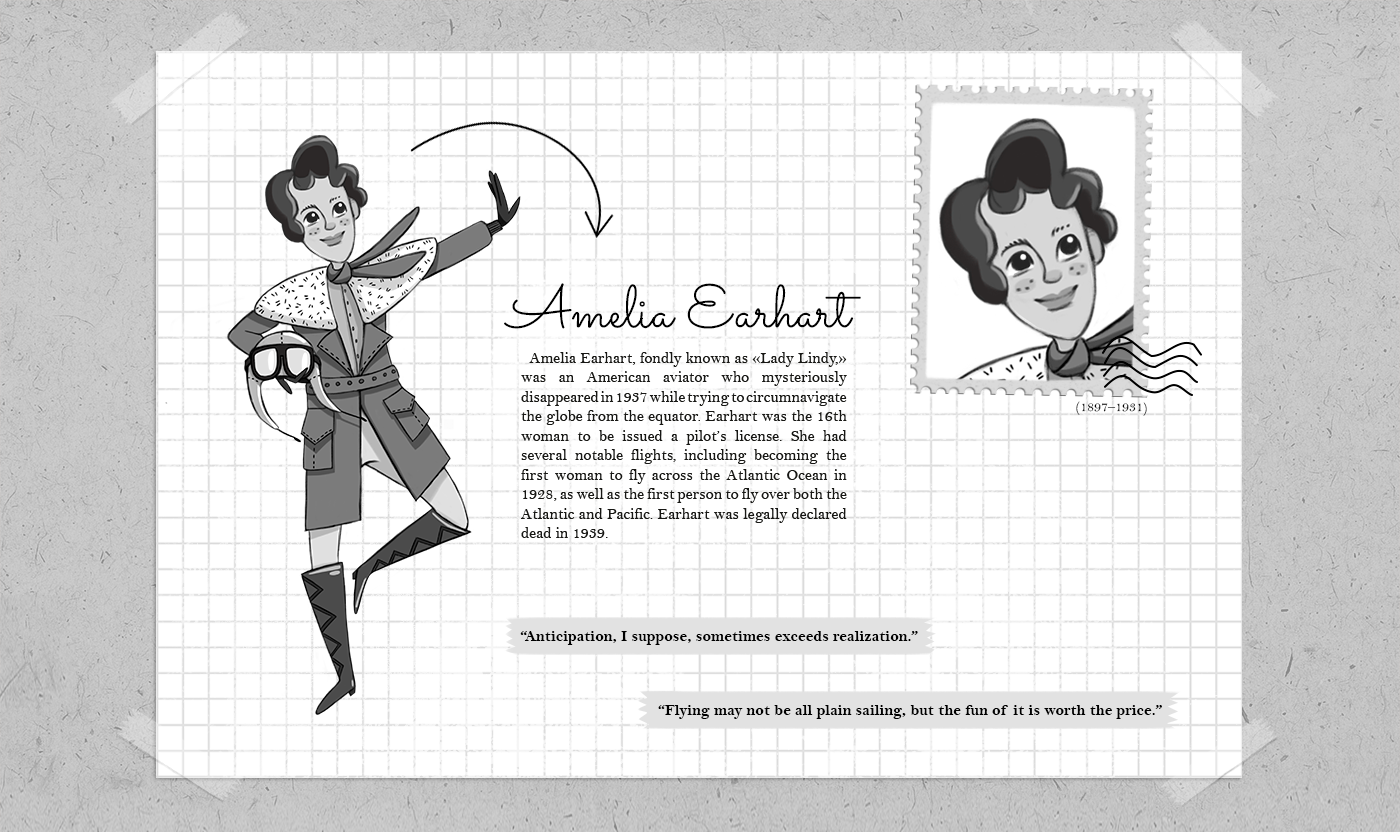 Amelia Earhart

Amelia Earhart, fondly known as «Lady Lindy,» was an American aviator who mysteriously disappeared in 1937 while trying to circumnavigate the globe from the equator. Earhart was the 16th woman to be issued a pilot's license. She had several notable flights, including becoming the first woman to fly across the Atlantic Ocean in 1928, as well as the first person to fly over both the Atlantic and Pacific. Earhart was legally declared dead in 1939.

(1897–1931)

"Anticipation, I suppose, sometimes exceeds realization."

"Flying may not be all plain sailing, but the fun of it is worth the price."